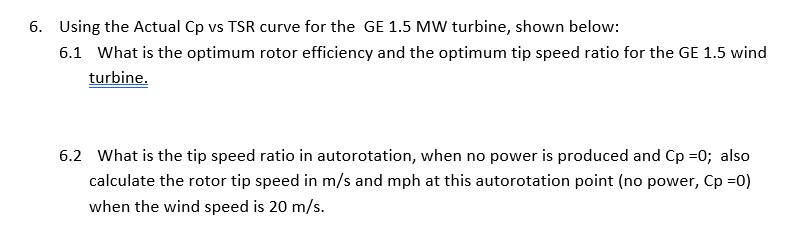 6. Using the Actual Cp vs TSR curve for the GE 1.5 MW turbine, shown below:

6.1 What is the optimum rotor efficiency and the optimum tip speed ratio for the GE 1.5 wind turbine.

6.2 What is the tip speed ratio in autorotation, when no power is produced and Cp =0; also calculate the rotor tip speed in m/s and mph at this autorotation point (no power, Cp =0) when the wind speed is 20 m/s.